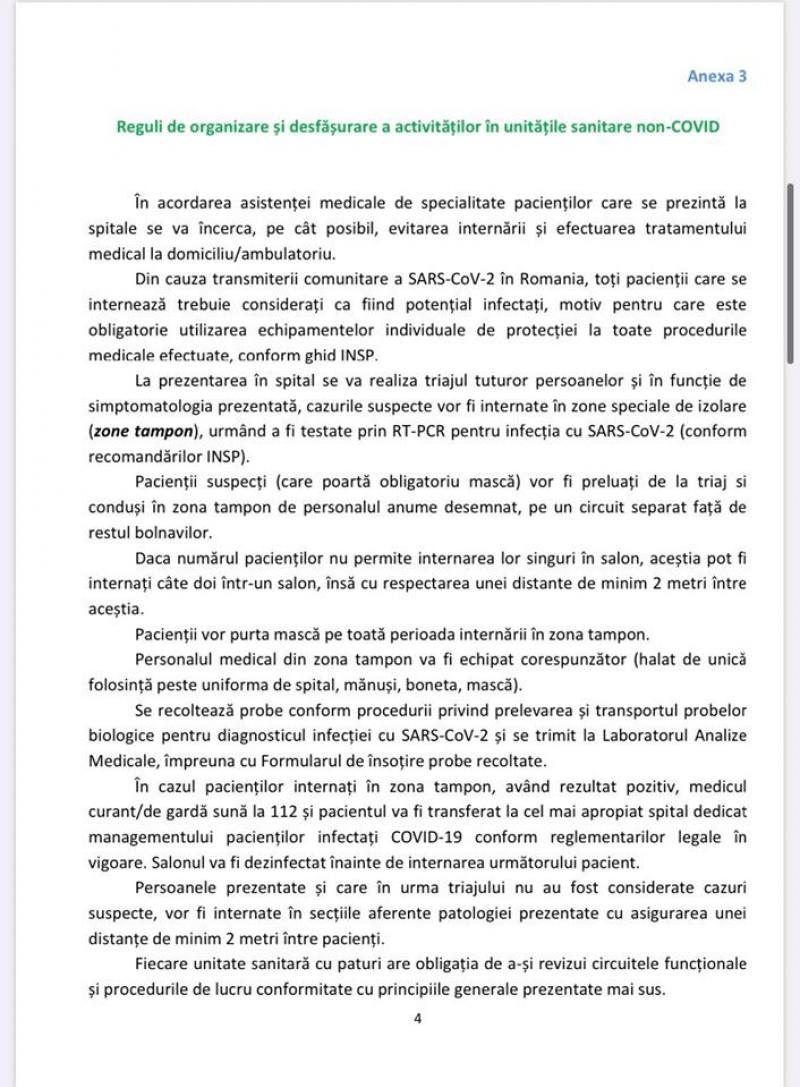 Anexa 3

Reguli de organizare și desfășurare a activităților în unitățile sanitare non-COVID

În acordarea asistenței medicale de specialitate pacienților care se prezintă la spitale se va încerca, pe cât posibil, evitarea internării și efectuarea tratamentului medical la domiciliu/ambulatoriu.

Din cauza transmiterii comunitare a SARS-CoV-2 în Romania, toți pacienții care se internează trebuie considerați ca fiind potențial infectați, motiv pentru care este obligatorie utilizarea echipamentelor individuale de protecției la toate procedurile medicale efectuate, conform ghid INSP.

La prezentarea în spital se va realiza triajul tuturor persoanelor și în funcție de simptomatologia prezentată, cazurile suspecte vor fi internate în zone speciale de izolare (zone tampon), urmând a fi testate prin RT-PCR pentru infecția cu SARS-CoV-2 (conform recomandărilor INSP).

Pacienții suspecți (care poartă obligatoriu mască) vor fi preluați de la triaj si conduși în zona tampon de personalul anume desemnat, pe un circuit separat față de restul bolnavilor.

Daca numărul pacienților nu permite internarea lor singuri în salon, aceștia pot fi internați câte doi într-un salon, însă cu respectarea unei distante de minim 2 metri între aceștia.

Pacienții vor purta mască pe toată perioada internării în zona tampon.

Personalul medical din zona tampon va fi echipat corespunzător (halat de unică folosință peste uniforma de spital, mănuși, boneta, mască).

Se recoltează probe conform procedurii privind prelevarea și transportul probelor biologice pentru diagnosticul infecției cu SARS-CoV-2 și se trimit la Laboratorul Analize Medicale, împreuna cu Formularul de însoțire probe recoltate.

În cazul pacienților internați în zona tampon, având rezultat pozitiv, medicul curant/de gardă sună la 112 și pacientul va fi transferat la cel mai apropiat spital dedicat managementului pacienților infectați COVID-19 conform reglementarilor legale în vigoare. Salonul va fi dezinfectat înainte de internarea următorului pacient.

Persoanele prezentate și care în urma triajului nu au fost considerate cazuri suspecte, vor fi internate în secțiile aferente patologiei prezentate cu asigurarea unei distanțe de minim 2 metri între pacienți.

Fiecare unitate sanitară cu paturi are obligația de a-și revizui circuitele funcționale și procedurile de lucru conformitate cu principiile generale prezentate mai sus.

4